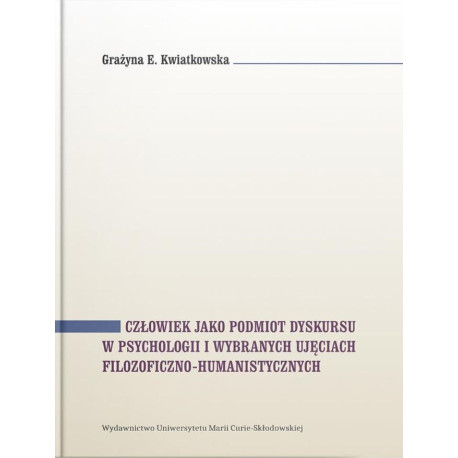 Grażyna E. Kwiatkowska

CZŁOWIEK JAKO PODMIOT DYSKURSU W PSYCHOLOGII I WYBRANYCH UJĘCIACH FILOZOFICZNO-HUMANISTYCZNYCH

Wydawnictwo Uniwersytetu Marii Curie-Skłodowskiej